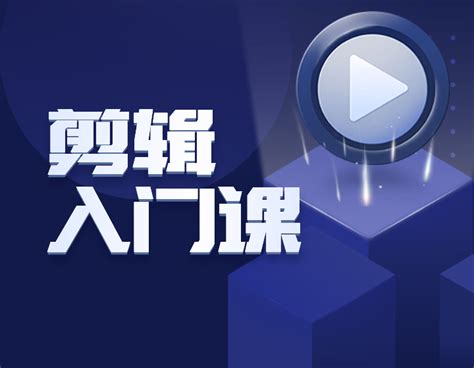 剪辑
入门课